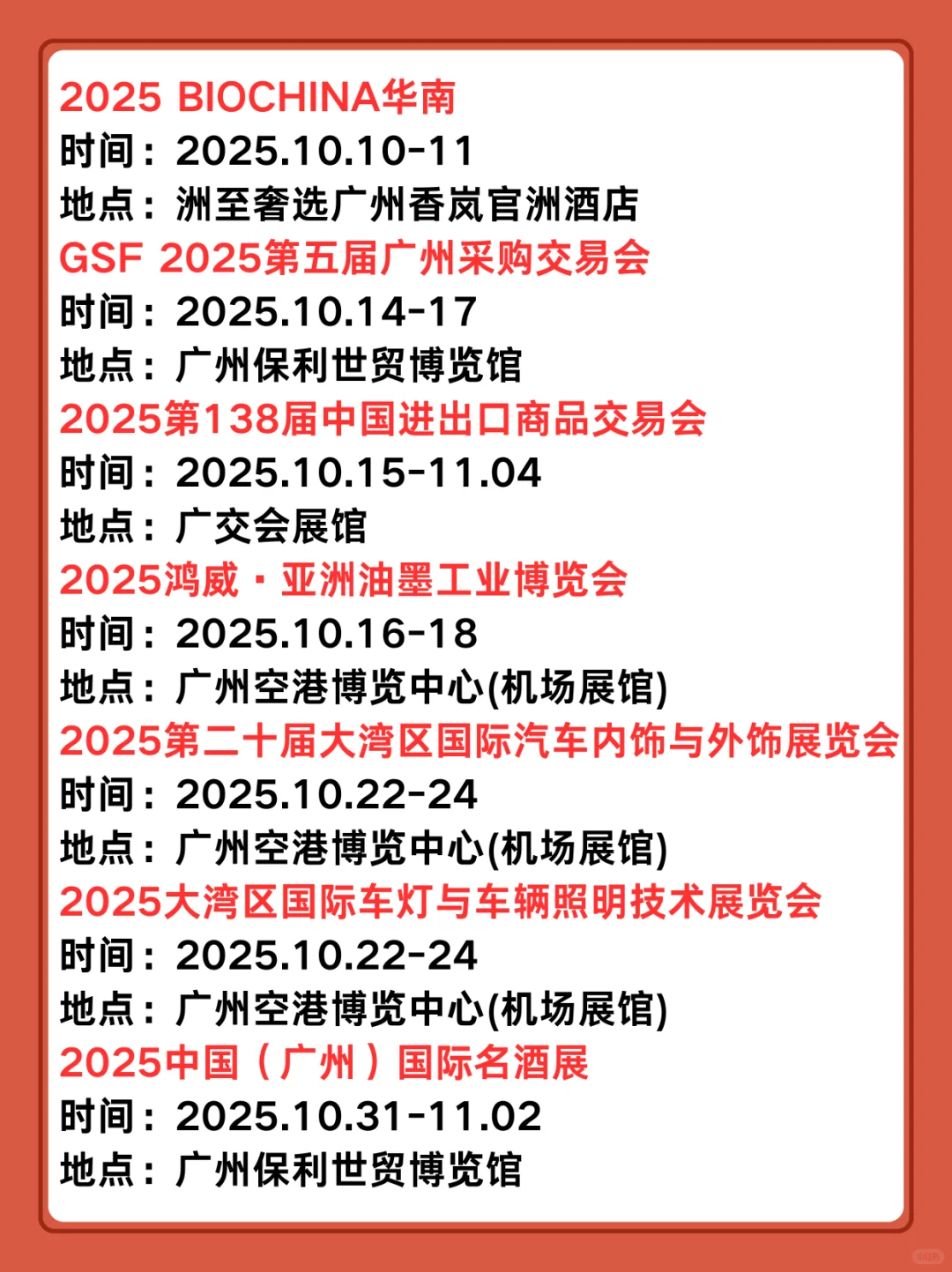 2025 BIOCHINA华南
时间：2025.10.10-11
地点：洲至奢选广州香岚官洲酒店
GSF 2025第五届广州采购交易会
时间：2025.10.14-17
地点：广州保利世贸博览馆
2025第138届中国进出口商品交易会
时间：2025.10.15-11.04
地点：广交会展馆
2025鸿威·亚洲油墨工业博览会
时间：2025.10.16-18
地点：广州空港博览中心(机场展馆)
2025第二十届大湾区国际汽车内饰与外饰展览会
时间：2025.10.22-24
地点：广州空港博览中心(机场展馆)
2025大湾区国际车灯与车辆照明技术展览会
时间：2025.10.22-24
地点：广州空港博览中心(机场展馆)
2025中国（广州）国际名酒展
时间：2025.10.31-11.02
地点：广州保利世贸博览馆